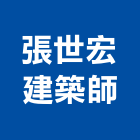 張世宏
建築師